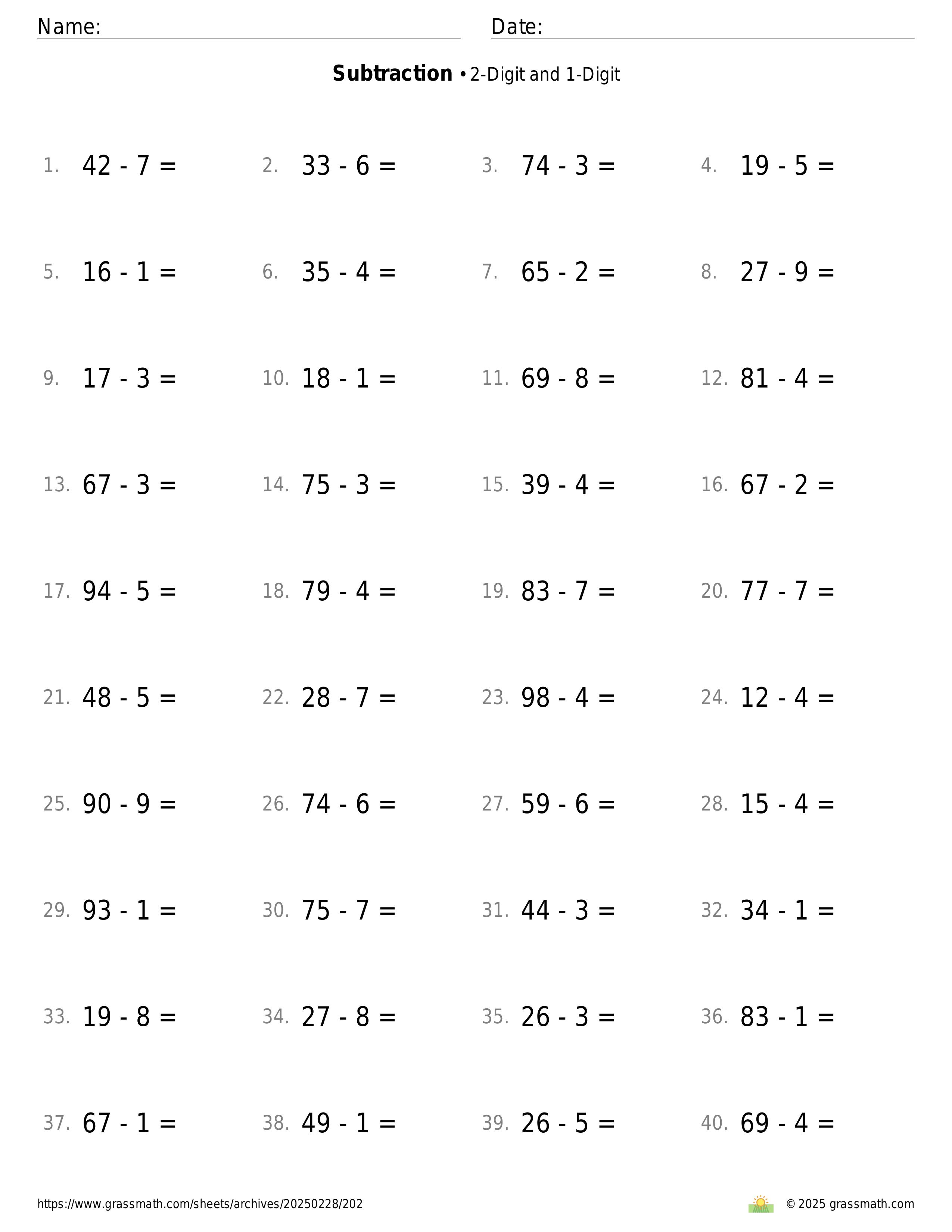 Name: Date:

**Subtraction** • 2-Digit and 1-Digit

1. $42 - 7 =$
2. $33 - 6 =$
3. $74 - 3 =$
4. $19 - 5 =$

5. $16 - 1 =$
6. $35 - 4 =$
7. $65 - 2 =$
8. $27 - 9 =$

9. $17 - 3 =$
10. $18 - 1 =$
11. $69 - 8 =$
12. $81 - 4 =$

13. $67 - 3 =$
14. $75 - 3 =$
15. $39 - 4 =$
16. $67 - 2 =$

17. $94 - 5 =$
18. $79 - 4 =$
19. $83 - 7 =$
20. $77 - 7 =$

21. $48 - 5 =$
22. $28 - 7 =$
23. $98 - 4 =$
24. $12 - 4 =$

25. $90 - 9 =$
26. $74 - 6 =$
27. $59 - 6 =$
28. $15 - 4 =$

29. $93 - 1 =$
30. $75 - 7 =$
31. $44 - 3 =$
32. $34 - 1 =$

33. $19 - 8 =$
34. $27 - 8 =$
35. $26 - 3 =$
36. $83 - 1 =$

37. $67 - 1 =$
38. $49 - 1 =$
39. $26 - 5 =$
40. $69 - 4 =$

https://www.grassmath.com/sheets/archives/20250228/202
© 2025 grassmath.com